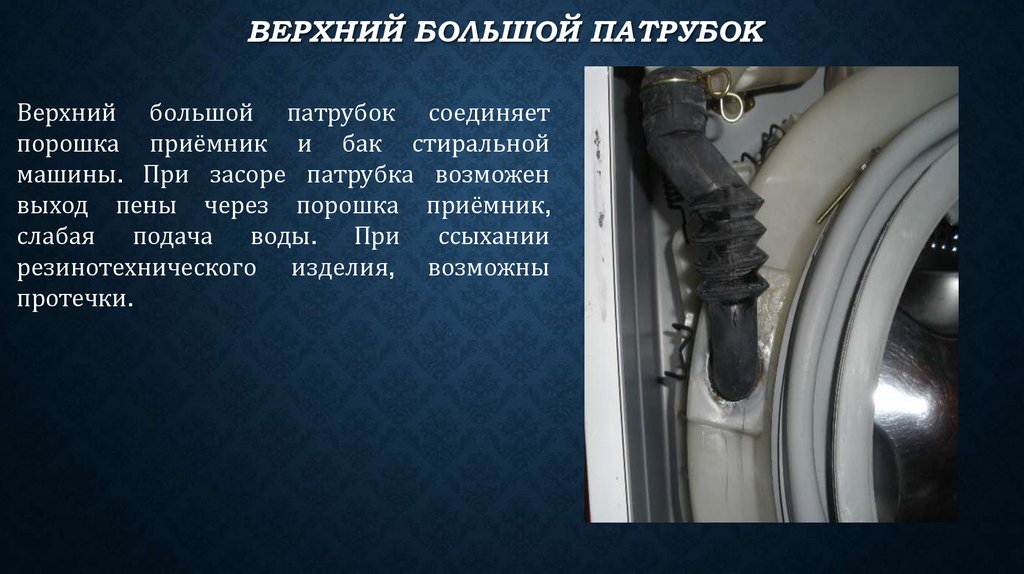 ВЕРХНИЙ БОЛЬШОЙ ПАТРУБОК

Верхний большой патрубок соединяет порошка приёмник и бак стиральной машины. При засоре патрубка возможен выход пены через порошка приёмник, слабая подача воды. При ссыхании резинотехнического изделия, возможны протечки.